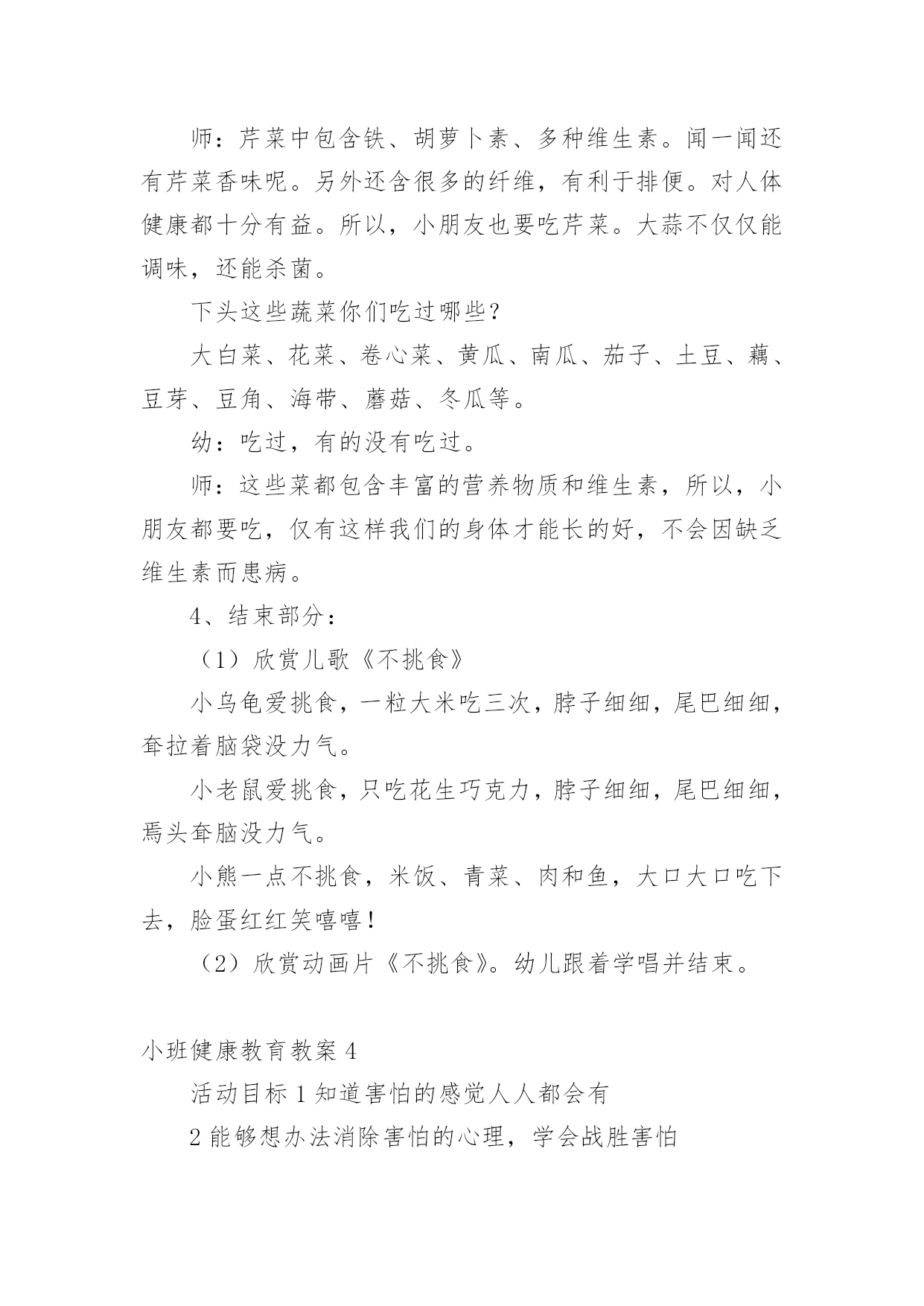 师：芹菜中包含铁、胡萝卜素、多种维生素。闻一闻还有芹菜香味呢。另外还含很多的纤维，有利于排便。对人体健康都十分有益。所以，小朋友也要吃芹菜。大蒜不仅仅能调味，还能杀菌。

下头这些蔬菜你们吃过哪些？

大白菜、花菜、卷心菜、黄瓜、南瓜、茄子、土豆、藕、豆芽、豆角、海带、蘑菇、冬瓜等。

幼：吃过，有的没有吃过。

师：这些菜都包含丰富的营养物质和维生素，所以，小朋友都要吃，仅有这样我们的身体才能长的好，不会因缺乏维生素而患病。

4、结束部分：

（1）欣赏儿歌《不挑食》

小乌龟爱挑食，一粒大米吃三次，脖子细细，尾巴细细，耷拉着脑袋没力气。

小老鼠爱挑食，只吃花生巧克力，脖子细细，尾巴细细，焉头耷脑没力气。

小熊一点不挑食，米饭、青菜、肉和鱼，大口大口吃下去，脸蛋红红笑嘻嘻！

（2）欣赏动画片《不挑食》。幼儿跟着学唱并结束。

小班健康教育教案 4

活动目标 1 知道害怕的感觉人人都会有

2 能够想办法消除害怕的心理，学会战胜害怕